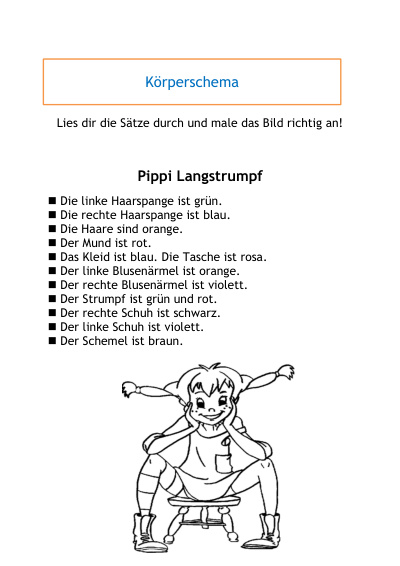 Körperschema

Lies dir die Sätze durch und male das Bild richtig an!

Pippi Langstrumpf

■ Die linke Haarspange ist grün.
■ Die rechte Haarspange ist blau.
■ Die Haare sind orange.
■ Der Mund ist rot.
■ Das Kleid ist blau. Die Tasche ist rosa.
■ Der linke Blusenärmel ist orange.
■ Der rechte Blusenärmel ist violett.
■ Der Strumpf ist grün und rot.
■ Der rechte Schuh ist schwarz.
■ Der linke Schuh ist violett.
■ Der Schemel ist braun.